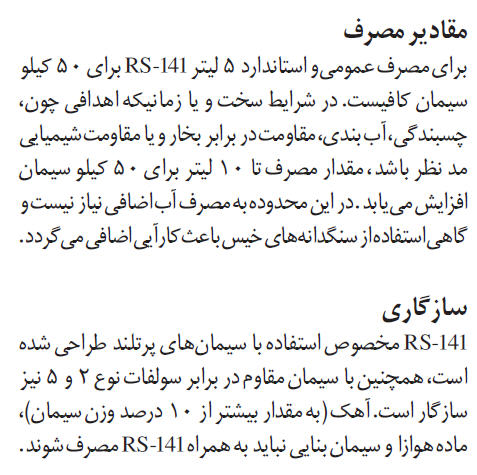 مقادیر مصرف
برای مصرف عمومی و استاندارد ۵ لیتر RS-141 برای ۵۰ کیلو سیمان کافیست. در شرایط سخت و یا زمانیکه اهدافی چون، چسبندگی، آب بندی، مقاومت در برابر بخار و یا مقاومت شیمیایی مد نظر باشد، مقدار مصرف تا ۱۰ لیتر برای ۵۰ کیلو سیمان افزایش می یابد. در این محدوده به مصرف آب اضافی نیاز نیست و گاهی استفاده از سنگدانه‌های خیس باعث کارآیی اضافی می گردد.

سازگاری
RS-141 مخصوص استفاده با سیمان‌های پرتلند طراحی شده است، همچنین با سیمان مقاوم در برابر سولفات نوع ۲ و ۵ نیز سازگار است. آهک (به مقدار بیشتر از ۱۰ درصد وزن سیمان)، ماده هوازا و سیمان بنایی نباید به همراه RS-141 مصرف شوند.